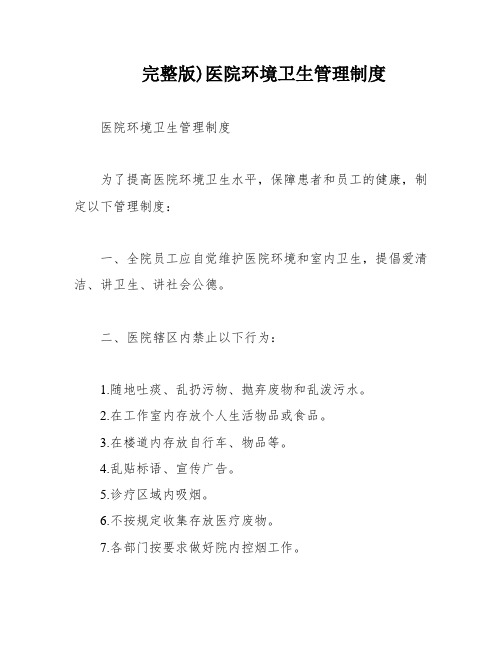 完整版)医院环境卫生管理制度

医院环境卫生管理制度

为了提高医院环境卫生水平，保障患者和员工的健康，制定以下管理制度：

一、全院员工应自觉维护医院环境和室内卫生，提倡爱清洁、讲卫生、讲社会公德。

二、医院辖区内禁止以下行为：

1.随地吐痰、乱扔污物、抛弃废物和乱泼污水。
2.在工作室内存放个人生活物品或食品。
3.在楼道内存放自行车、物品等。
4.乱贴标语、宣传广告。
5.诊疗区域内吸烟。
6.不按规定收集存放医疗废物。
7.各部门按要求做好院内控烟工作。